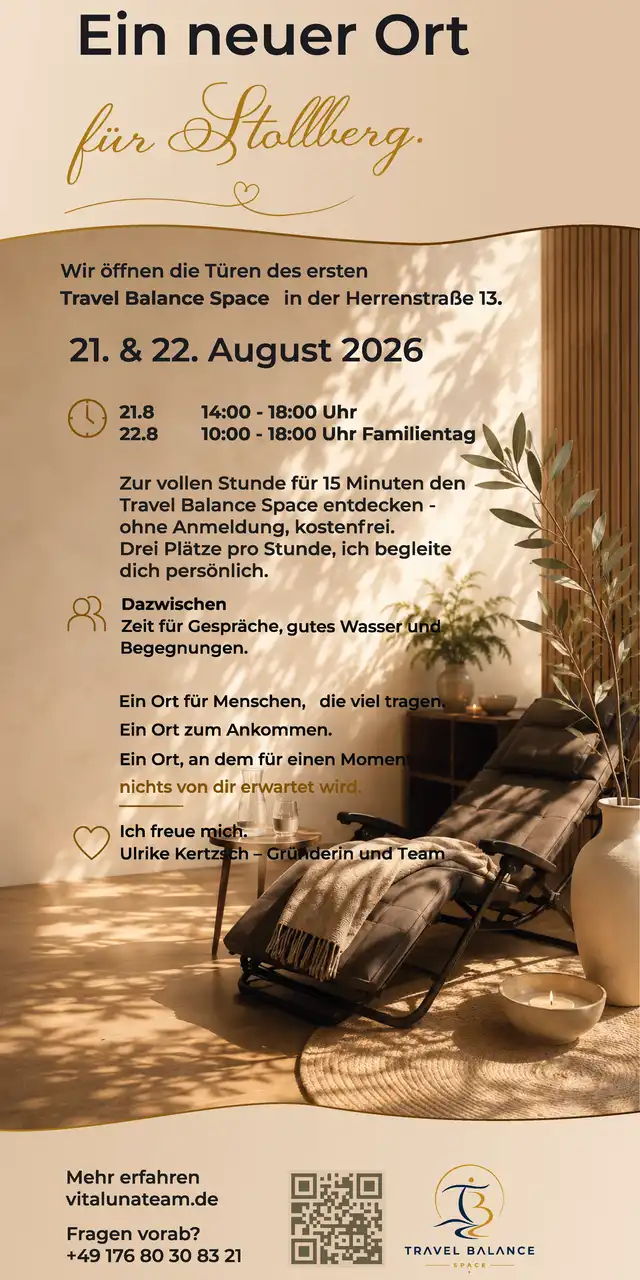 Ein neuer Ort

für Stollberg.

Wir öffnen die Türen des ersten Travel Balance Space in der Herrenstraße 13.

21. & 22. August 2026

21.8 14:00 - 18:00 Uhr
22.8 10:00 - 18:00 Uhr Familientag

Zur vollen Stunde für 15 Minuten den Travel Balance Space entdecken - ohne Anmeldung, kostenfrei. Drei Plätze pro Stunde, ich begleite dich persönlich.

Dazwischen
Zeit für Gespräche, gutes Wasser und Begegnungen.

Ein Ort für Menschen, die viel tragen.
Ein Ort zum Ankommen.
Ein Ort, an dem für einen Moment nichts von dir erwartet wird.

Ich freue mich.
Ulrike Kertzsch – Gründerin und Team

Mehr erfahren
vitalunateam.de

Fragen vorab?
+49 176 80 30 83 21

TRAVEL BALANCE
SPACE